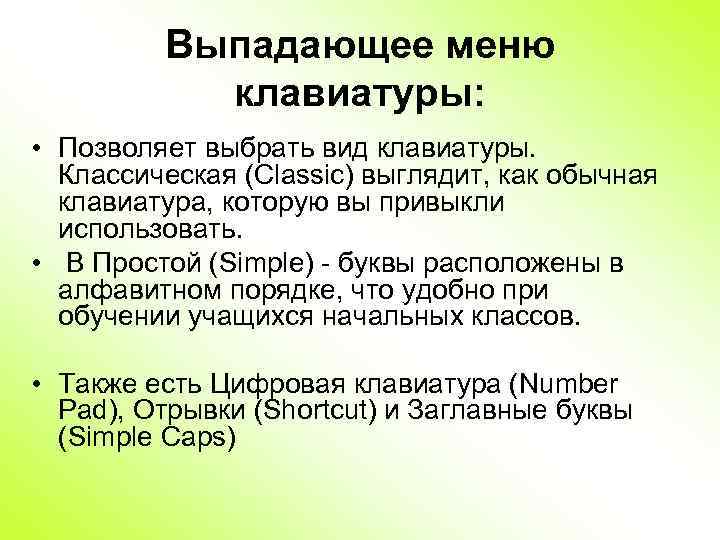 Выпадающее меню клавиатуры:

• Позволяет выбрать вид клавиатуры. Классическая (Classic) выглядит, как обычная клавиатура, которую вы привыкли использовать.

• В Простой (Simple) - буквы расположены в алфавитном порядке, что удобно при обучении учащихся начальных классов.

• Также есть Цифровая клавиатура (Number Pad), Отрывки (Shortcut) и Заглавные буквы (Simple Caps)